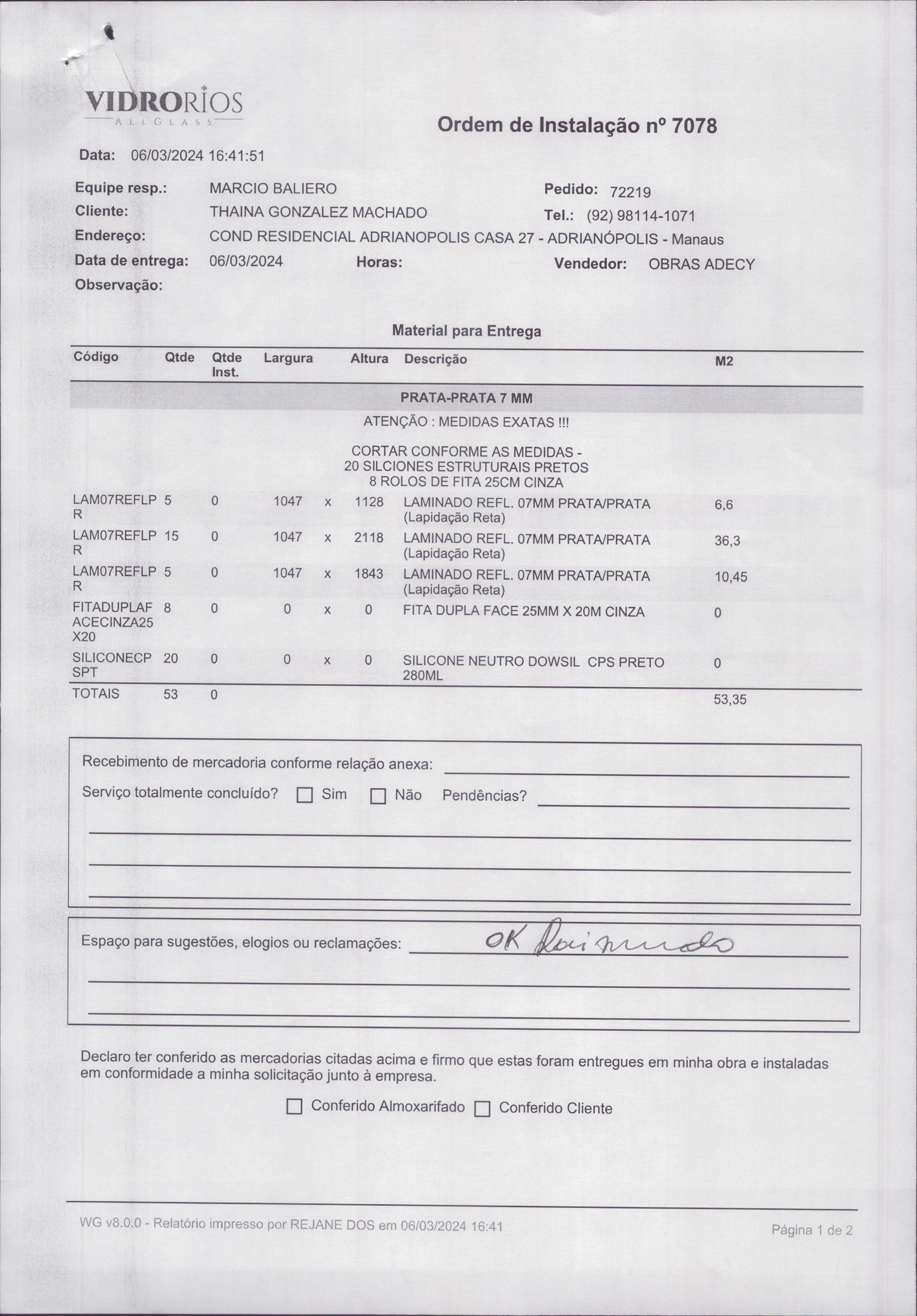 VIDRORIOS
ALLGLASS

Ordem de Instalação nº 7078

Data: 06/03/2024 16:41:51

Equipe resp.: MARCIO BALIERO
Pedido: 72219
Cliente: THAINA GONZALEZ MACHADO
Tel.: (92) 98114-1071
Endereço: COND RESIDENCIAL ADRIANOPOLIS CASA 27 - ADRIANÓPOLIS - Manaus
Data de entrega: 06/03/2024
Horas:
Vendedor: OBRAS ADECY
Observação:

Material para Entrega

| Código | Qtde | Qtde Inst. | Largura | | Altura | Descrição | M2 |
|---|---|---|---|---|---|---|---|
| | | | | | | PRATA-PRATA 7 MM | |
| | | | | | | ATENÇÃO : MEDIDAS EXATAS !!! CORTAR CONFORME AS MEDIDAS - 20 SILCIONES ESTRUTURAIS PRETOS 8 ROLOS DE FITA 25CM CINZA | |
| LAM07REFLPR | 5 | 0 | 1047 | x | 1128 | LAMINADO REFL. 07MM PRATA/PRATA (Lapidação Reta) | 6,6 |
| LAM07REFLPR | 15 | 0 | 1047 | x | 2118 | LAMINADO REFL. 07MM PRATA/PRATA (Lapidação Reta) | 36,3 |
| LAM07REFLPR | 5 | 0 | 1047 | x | 1843 | LAMINADO REFL. 07MM PRATA/PRATA (Lapidação Reta) | 10,45 |
| FITADUPLAFACECINZA25X20 | 8 | 0 | 0 | x | 0 | FITA DUPLA FACE 25MM X 20M CINZA | 0 |
| SILICONECPSPT | 20 | 0 | 0 | x | 0 | SILICONE NEUTRO DOWSIL CPS PRETO 280ML | 0 |
| TOTAIS | 53 | 0 | | | | | 53,35 |

Recebimento de mercadoria conforme relação anexa:
Serviço totalmente concluído? Sim Não Pendências?

Espaço para sugestões, elogios ou reclamações: OK Raimundo

Declaro ter conferido as mercadorias citadas acima e firmo que estas foram entregues em minha obra e instaladas em conformidade a minha solicitação junto à empresa.

Conferido Almoxarifado Conferido Cliente

WG v8.0.0 - Relatório impresso por REJANE DOS em 06/03/2024 16:41
Página 1 de 2